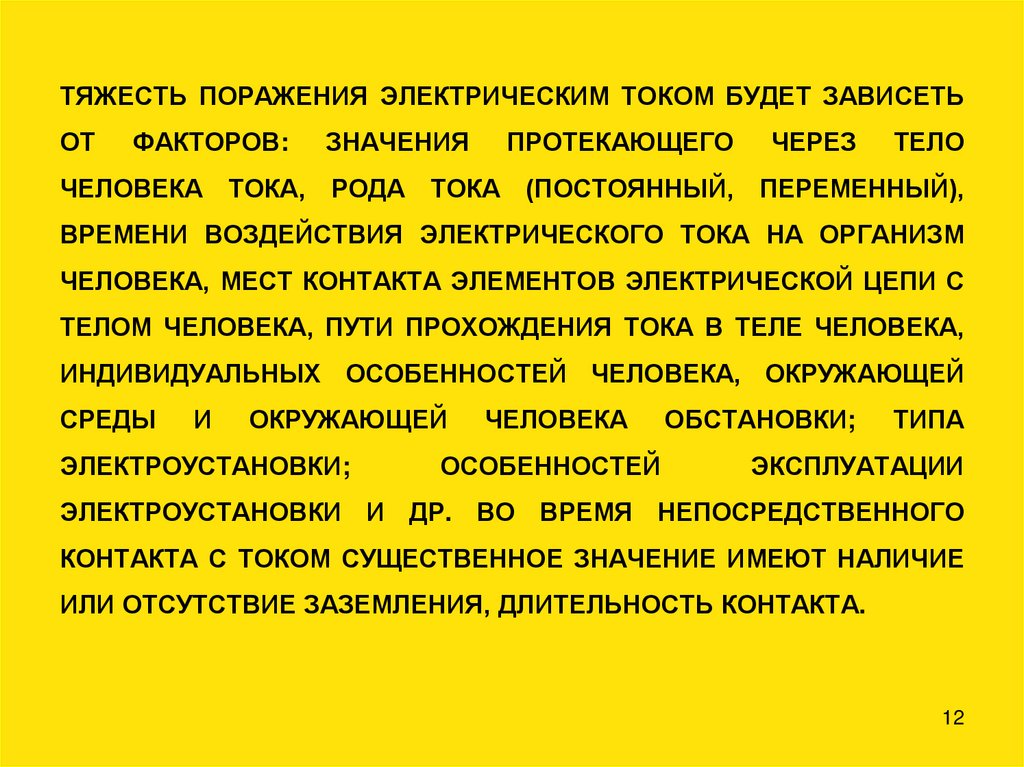 ТЯЖЕСТЬ ПОРАЖЕНИЯ ЭЛЕКТРИЧЕСКИМ ТОКОМ БУДЕТ ЗАВИСЕТЬ ОТ ФАКТОРОВ: ЗНАЧЕНИЯ ПРОТЕКАЮЩЕГО ЧЕРЕЗ ТЕЛО ЧЕЛОВЕКА ТОКА, РОДА ТОКА (ПОСТОЯННЫЙ, ПЕРЕМЕННЫЙ), ВРЕМЕНИ ВОЗДЕЙСТВИЯ ЭЛЕКТРИЧЕСКОГО ТОКА НА ОРГАНИЗМ ЧЕЛОВЕКА, МЕСТ КОНТАКТА ЭЛЕМЕНТОВ ЭЛЕКТРИЧЕСКОЙ ЦЕПИ С ТЕЛОМ ЧЕЛОВЕКА, ПУТИ ПРОХОЖДЕНИЯ ТОКА В ТЕЛЕ ЧЕЛОВЕКА, ИНДИВИДУАЛЬНЫХ ОСОБЕННОСТЕЙ ЧЕЛОВЕКА, ОКРУЖАЮЩЕЙ СРЕДЫ И ОКРУЖАЮЩЕЙ ЧЕЛОВЕКА ОБСТАНОВКИ; ТИПА ЭЛЕКТРОУСТАНОВКИ; ОСОБЕННОСТЕЙ ЭКСПЛУАТАЦИИ ЭЛЕКТРОУСТАНОВКИ И ДР. ВО ВРЕМЯ НЕПОСРЕДСТВЕННОГО КОНТАКТА С ТОКОМ СУЩЕСТВЕННОЕ ЗНАЧЕНИЕ ИМЕЮТ НАЛИЧИЕ ИЛИ ОТСУТСТВИЕ ЗАЗЕМЛЕНИЯ, ДЛИТЕЛЬНОСТЬ КОНТАКТА.

12